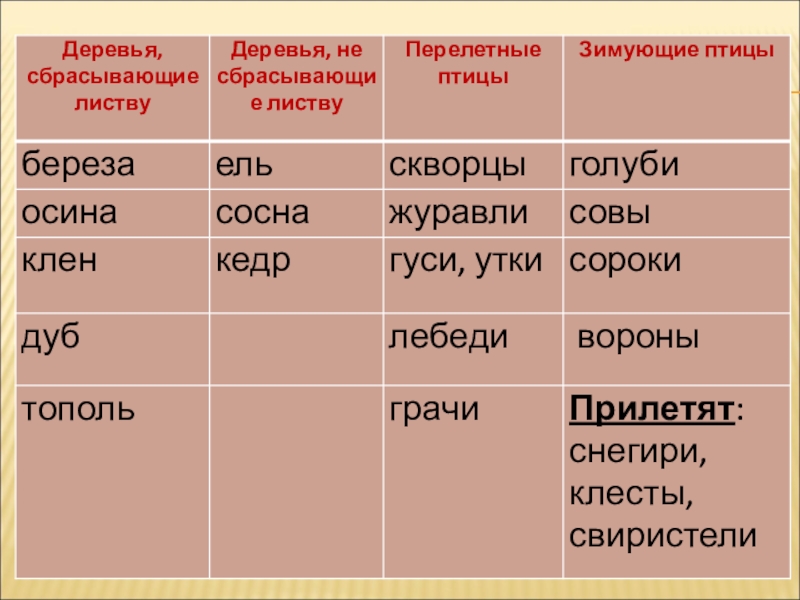 | Деревья, сбрасывающие листву | Деревья, не сбрасывающие листву | Перелетные птицы | Зимующие птицы |
|---|---|---|---|
| береза | ель | скворцы | голуби |
| осина | сосна | журавли | совы |
| клен | кедр | гуси, утки | сороки |
| дуб | | лебеди | вороны |
| тополь | | грачи | Прилетят: снегири, клесты, свиристели |